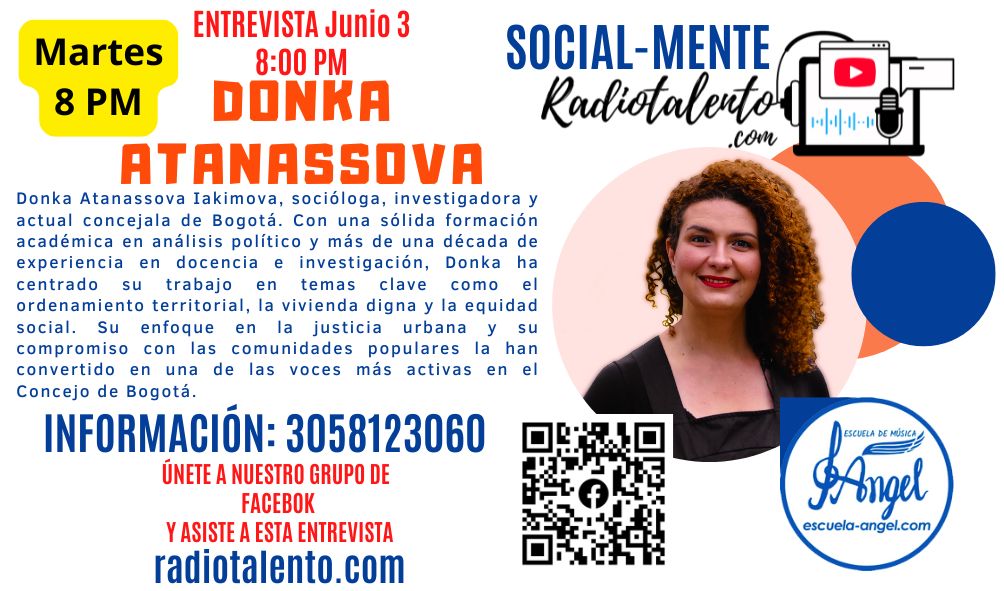 Martes
8 PM

ENTREVISTA Junio 3
8:00 PM

DONKA
ATANASSOVA

SOCIAL-MENTE
Radiotalento
.com

Donka Atanassova Iakimova, socióloga, investigadora y actual concejala de Bogotá. Con una sólida formación académica en análisis político y más de una década de experiencia en docencia e investigación, Donka ha centrado su trabajo en temas clave como el ordenamiento territorial, la vivienda digna y la equidad social. Su enfoque en la justicia urbana y su compromiso con las comunidades populares la han convertido en una de las voces más activas en el Concejo de Bogotá.

INFORMACIÓN: 3058123060

ÚNETE A NUESTRO GRUPO DE
FACEBOK
Y ASISTE A ESTA ENTREVISTA

radiotalento.com

ESCUELA DE MÚSICA
Angel
escuela-angel.com